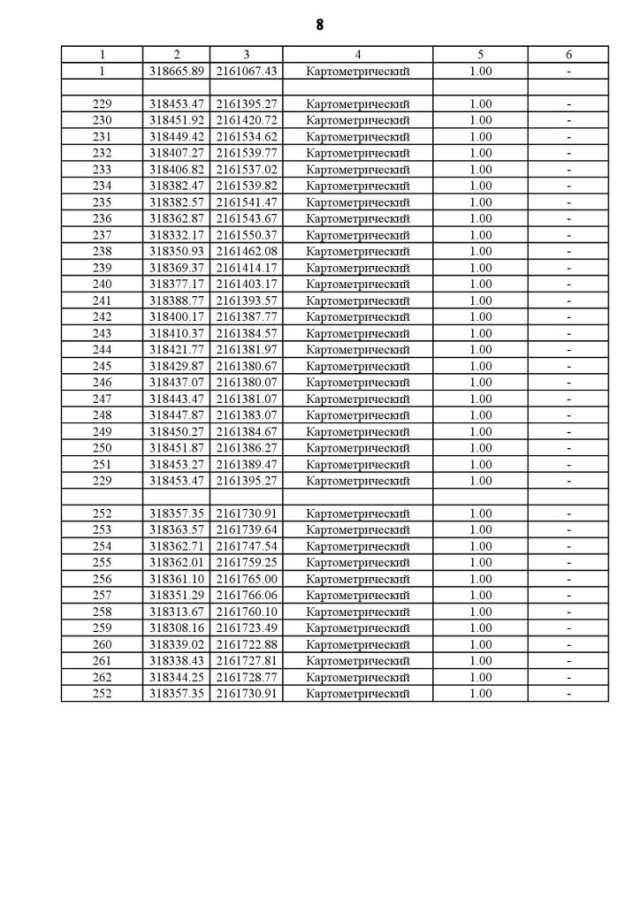 8

| 1 | 2 | 3 | 4 | 5 | 6 |
|---|---|---|---|---|---|
| 1 | 318665.89 | 2161067.43 | Картометрический | 1.00 | - |
| | | | | | |
| 229 | 318453.47 | 2161395.27 | Картометрический | 1.00 | - |
| 230 | 318451.92 | 2161420.72 | Картометрический | 1.00 | - |
| 231 | 318449.42 | 2161534.62 | Картометрический | 1.00 | - |
| 232 | 318407.27 | 2161539.77 | Картометрический | 1.00 | - |
| 233 | 318406.82 | 2161537.02 | Картометрический | 1.00 | - |
| 234 | 318382.47 | 2161539.82 | Картометрический | 1.00 | - |
| 235 | 318382.57 | 2161541.47 | Картометрический | 1.00 | - |
| 236 | 318362.87 | 2161543.67 | Картометрический | 1.00 | - |
| 237 | 318332.17 | 2161550.37 | Картометрический | 1.00 | - |
| 238 | 318350.93 | 2161462.08 | Картометрический | 1.00 | - |
| 239 | 318369.37 | 2161414.17 | Картометрический | 1.00 | - |
| 240 | 318377.17 | 2161403.17 | Картометрический | 1.00 | - |
| 241 | 318388.77 | 2161393.57 | Картометрический | 1.00 | - |
| 242 | 318400.17 | 2161387.77 | Картометрический | 1.00 | - |
| 243 | 318410.37 | 2161384.57 | Картометрический | 1.00 | - |
| 244 | 318421.77 | 2161381.97 | Картометрический | 1.00 | - |
| 245 | 318429.87 | 2161380.67 | Картометрический | 1.00 | - |
| 246 | 318437.07 | 2161380.07 | Картометрический | 1.00 | - |
| 247 | 318443.47 | 2161381.07 | Картометрический | 1.00 | - |
| 248 | 318447.87 | 2161383.07 | Картометрический | 1.00 | - |
| 249 | 318450.27 | 2161384.67 | Картометрический | 1.00 | - |
| 250 | 318451.87 | 2161386.27 | Картометрический | 1.00 | - |
| 251 | 318453.27 | 2161389.47 | Картометрический | 1.00 | - |
| 229 | 318453.47 | 2161395.27 | Картометрический | 1.00 | - |
| | | | | | |
| 252 | 318357.35 | 2161730.91 | Картометрический | 1.00 | - |
| 253 | 318363.57 | 2161739.64 | Картометрический | 1.00 | - |
| 254 | 318362.71 | 2161747.54 | Картометрический | 1.00 | - |
| 255 | 318362.01 | 2161759.25 | Картометрический | 1.00 | - |
| 256 | 318361.10 | 2161765.00 | Картометрический | 1.00 | - |
| 257 | 318351.29 | 2161766.06 | Картометрический | 1.00 | - |
| 258 | 318313.67 | 2161760.10 | Картометрический | 1.00 | - |
| 259 | 318308.16 | 2161723.49 | Картометрический | 1.00 | - |
| 260 | 318339.02 | 2161722.88 | Картометрический | 1.00 | - |
| 261 | 318338.43 | 2161727.81 | Картометрический | 1.00 | - |
| 262 | 318344.25 | 2161728.77 | Картометрический | 1.00 | - |
| 252 | 318357.35 | 2161730.91 | Картометрический | 1.00 | - |